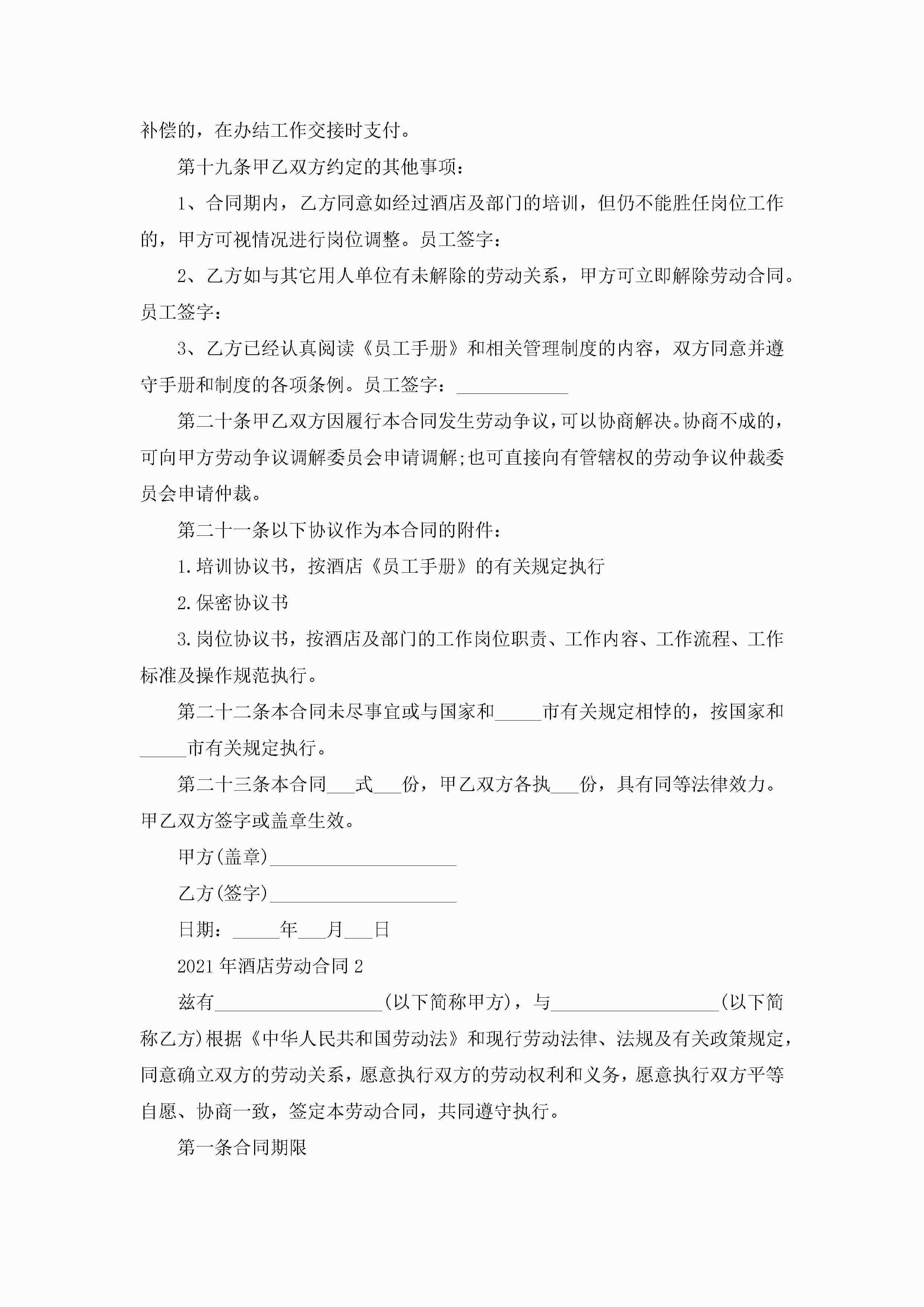 补偿的，在办结工作交接时支付。

第十九条甲乙双方约定的其他事项：

1、合同期内，乙方同意如经过酒店及部门的培训，但仍不能胜任岗位工作的，甲方可视情况进行岗位调整。员工签字：

2、乙方如与其它用人单位有未解除的劳动关系，甲方可立即解除劳动合同。员工签字：

3、乙方已经认真阅读《员工手册》和相关管理制度的内容，双方同意并遵守手册和制度的各项条例。员工签字：____________

第二十条甲乙双方因履行本合同发生劳动争议，可以协商解决。协商不成的，可向甲方劳动争议调解委员会申请调解;也可直接向有管辖权的劳动争议仲裁委员会申请仲裁。

第二十一条以下协议作为本合同的附件：

1.培训协议书，按酒店《员工手册》的有关规定执行

2.保密协议书

3.岗位协议书，按酒店及部门的工作岗位职责、工作内容、工作流程、工作标准及操作规范执行。

第二十二条本合同未尽事宜或与国家和_____市有关规定相悖的，按国家和_____市有关规定执行。

第二十三条本合同___式___份，甲乙双方各执___份，具有同等法律效力。甲乙双方签字或盖章生效。

甲方(盖章)____________________

乙方(签字)____________________

日期：_____年___月___日

2021年酒店劳动合同2

兹有__________________(以下简称甲方)，与__________________(以下简称乙方)根据《中华人民共和国劳动法》和现行劳动法律、法规及有关政策规定，同意确立双方的劳动关系，愿意执行双方的劳动权利和义务，愿意执行双方平等自愿、协商一致，签定本劳动合同，共同遵守执行。

第一条合同期限